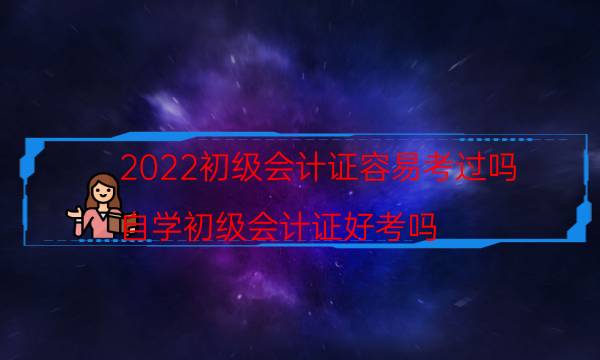 2022初级会计证容易考过吗

自学初级会计证好考吗